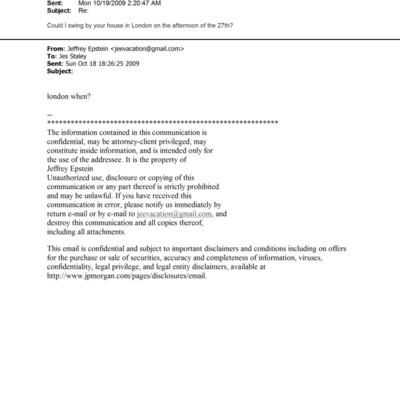 Sent: Mon 10/19/2009 2:20:47 AM
Subject: Re:

Could I swing by your house in London on the afternoon of the 27th?

From: Jeffrey Epstein <jeevacation@gmail.com>
To: Jes Staley
Sent: Sun Oct 18 18:26:25 2009
Subject:

london when?

--
************************************************************
The information contained in this communication is confidential, may be attorney-client privileged, may constitute inside information, and is intended only for the use of the addressee. It is the property of Jeffrey Epstein
Unauthorized use, disclosure or copying of this communication or any part thereof is strictly prohibited and may be unlawful. If you have received this communication in error, please notify us immediately by return e-mail or by e-mail to jeevacation@gmail.com, and destroy this communication and all copies thereof, including all attachments.

This email is confidential and subject to important disclaimers and conditions including on offers for the purchase or sale of securities, accuracy and completeness of information, viruses, confidentiality, legal privilege, and legal entity disclaimers, available at http://www.jpmorgan.com/pages/disclosures/email.